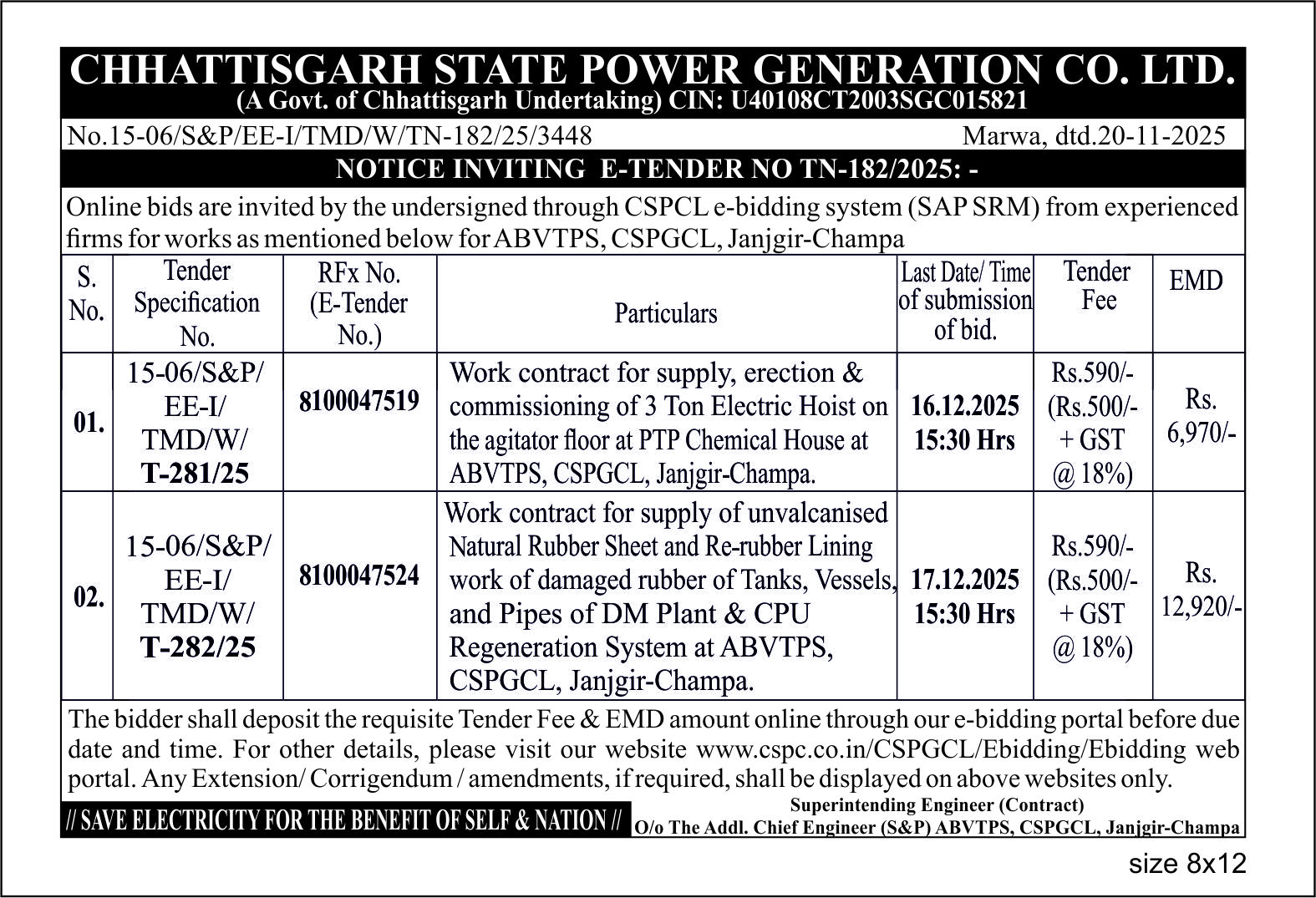 CHHATTISGARH STATE POWER GENERATION CO. LTD.
(A Govt. of Chhattisgarh Undertaking) CIN: U40108CT2003SGC015821

No.15-06/S&P/EE-I/TMD/W/TN-182/25/3448 Marwa, dtd.20-11-2025

NOTICE INVITING E-TENDER NO TN-182/2025: -

Online bids are invited by the undersigned through CSPCL e-bidding system (SAP SRM) from experienced firms for works as mentioned below for ABVTPS, CSPGCL, Janjgir-Champa

| S. No. | Tender Specification No. | RFx No. (E-Tender No.) | Particulars | Last Date/ Time of submission of bid. | Tender Fee | EMD |
|---|---|---|---|---|---|---|
| 01. | 15-06/S&P/ EE-I/ TMD/W/ T-281/25 | 8100047519 | Work contract for supply, erection & commissioning of 3 Ton Electric Hoist on the agitator floor at PTP Chemical House at ABVTPS, CSPGCL, Janjgir-Champa. | 16.12.2025 15:30 Hrs | Rs.590/- (Rs.500/- + GST @ 18%) | Rs. 6,970/- |
| 02. | 15-06/S&P/ EE-I/ TMD/W/ T-282/25 | 8100047524 | Work contract for supply of unvalcanised Natural Rubber Sheet and Re-rubber Lining work of damaged rubber of Tanks, Vessels, and Pipes of DM Plant & CPU Regeneration System at ABVTPS, CSPGCL, Janjgir-Champa. | 17.12.2025 15:30 Hrs | Rs.590/- (Rs.500/- + GST @ 18%) | Rs. 12,920/- |

The bidder shall deposit the requisite Tender Fee & EMD amount online through our e-bidding portal before due date and time. For other details, please visit our website www.cspc.co.in/CSPGCL/Ebidding/Ebidding web portal. Any Extension/ Corrigendum / amendments, if required, shall be displayed on above websites only.

// SAVE ELECTRICITY FOR THE BENEFIT OF SELF & NATION //

Superintending Engineer (Contract)
O/o The Addl. Chief Engineer (S&P) ABVTPS, CSPGCL, Janjgir-Champa

size 8x12